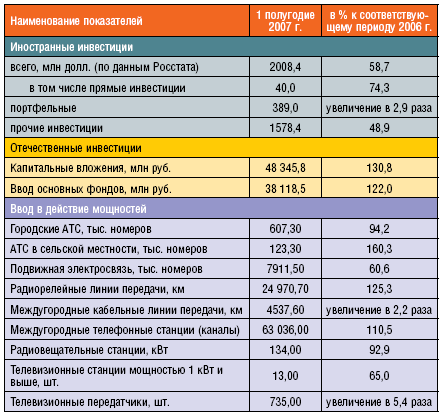 | Наименование показателей | 1 полугодие 2007 г. | в % к соответствующему периоду 2006 г. |
|---|---|---|
| Иностранные инвестиции | | |
| всего, млн долл. (по данным Росстата) | 2008,4 | 58,7 |
| в том числе прямые инвестиции | 40,0 | 74,3 |
| портфельные | 389,0 | увеличение в 2,9 раза |
| прочие инвестиции | 1578,4 | 48,9 |
| Отечественные инвестиции | | |
| Капитальные вложения, млн руб. | 48 345,8 | 130,8 |
| Ввод основных фондов, млн руб. | 38 118,5 | 122,0 |
| Ввод в действие мощностей | | |
| Городские АТС, тыс. номеров | 607,30 | 94,2 |
| АТС в сельской местности, тыс. номеров | 123,30 | 160,3 |
| Подвижная электросвязь, тыс. номеров | 7911,50 | 60,6 |
| Радиорелейные линии передачи, км | 24 970,70 | 125,3 |
| Междугородные кабельные линии передачи, км | 4537,60 | увеличение в 2,2 раза |
| Междугородные телефонные станции (каналы) | 63 036,00 | 110,5 |
| Радиовещательные станции, кВт | 134,00 | 92,9 |
| Телевизионные станции мощностью 1 кВт и выше, шт. | 13,00 | 65,0 |
| Телевизионные передатчики, шт. | 735,00 | увеличение в 5,4 раза |